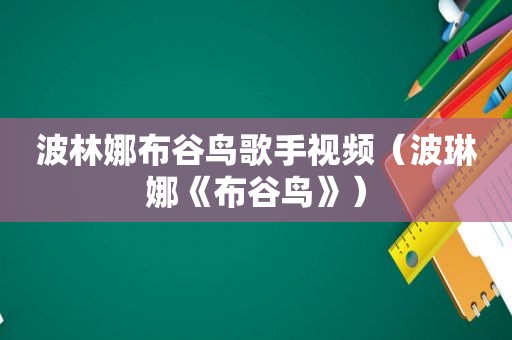 波林娜布谷鸟歌手视频（波琳娜《布谷鸟》）